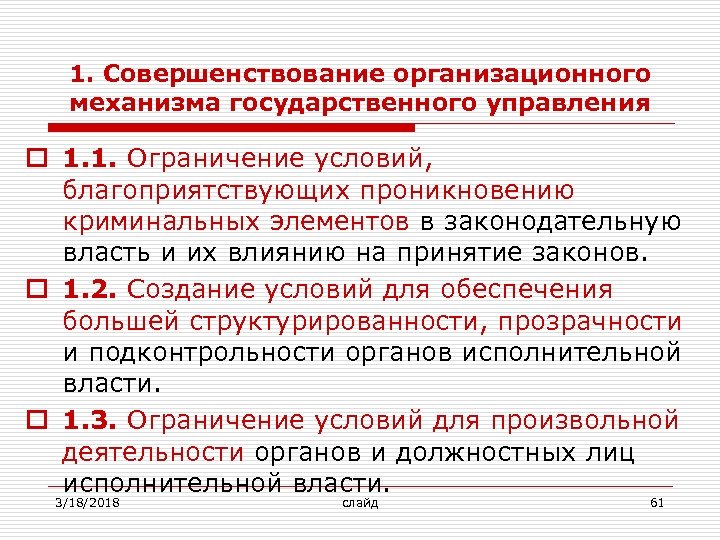 1. Совершенствование организационного механизма государственного управления

1.1. Ограничение условий, благоприятствующих проникновению криминальных элементов в законодательную власть и их влиянию на принятие законов.

1.2. Создание условий для обеспечения большей структурированности, прозрачности и подконтрольности органов исполнительной власти.

1.3. Ограничение условий для произвольной деятельности органов и должностных лиц исполнительной власти.

3/18/2018
слайд
61